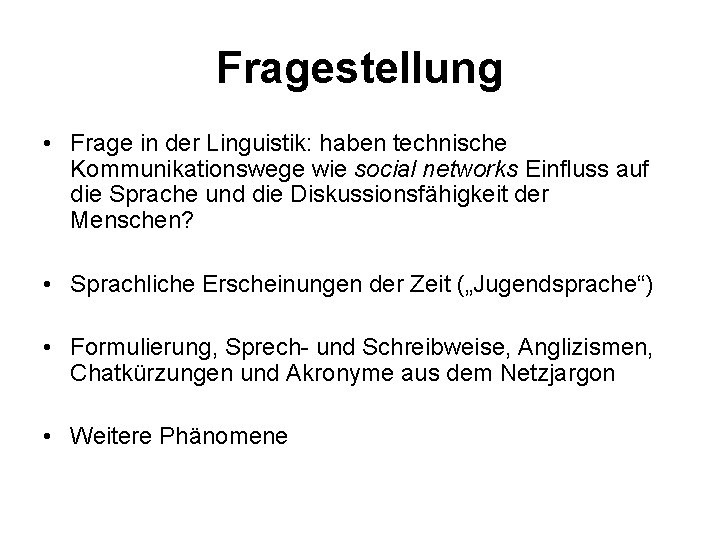 Fragestellung

• Frage in der Linguistik: haben technische Kommunikationswege wie social networks Einfluss auf die Sprache und die Diskussionsfähigkeit der Menschen?

• Sprachliche Erscheinungen der Zeit („Jugendsprache“)

• Formulierung, Sprech- und Schreibweise, Anglizismen, Chatkürzungen und Akronyme aus dem Netzjargon

• Weitere Phänomene